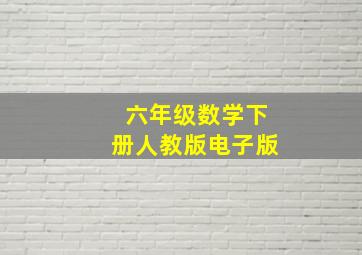 六年级数学下册人教版电子版